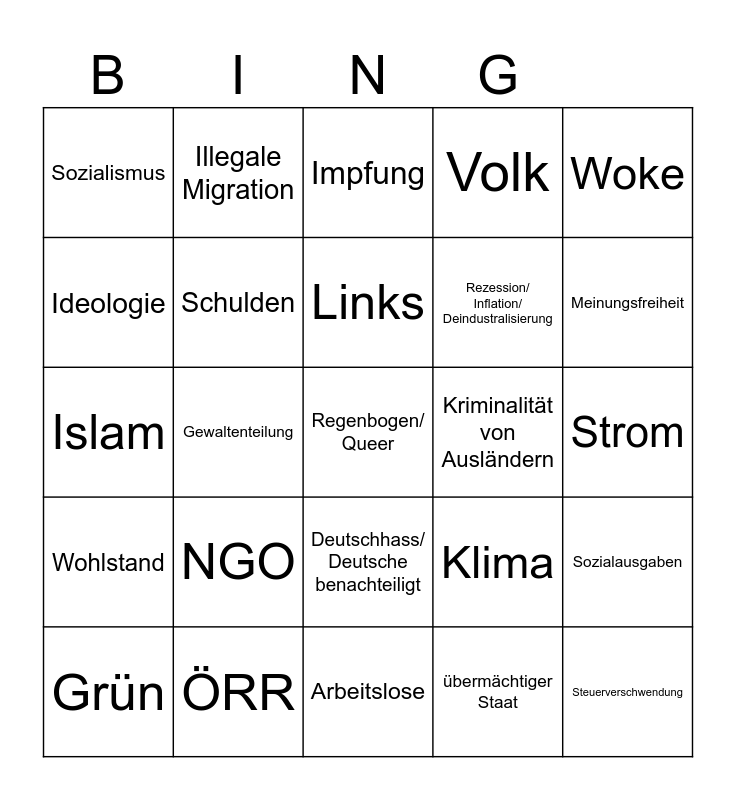 | B | I | N | G | |
|---|---|---|---|---|
| Sozialismus | Illegale Migration | Impfung | Volk | Woke |
| Ideologie | Schulden | Links | Rezession/ Inflation/ Deindustralisierung | Meinungsfreiheit |
| Islam | Gewaltenteilung | Regenbogen/ Queer | Kriminalität von Ausländern | Strom |
| Wohlstand | NGO | Deutschhass/ Deutsche benachteiligt | Klima | Sozialausgaben |
| Grün | ÖRR | Arbeitslose | übermächtiger Staat | Steuerverschwendung |